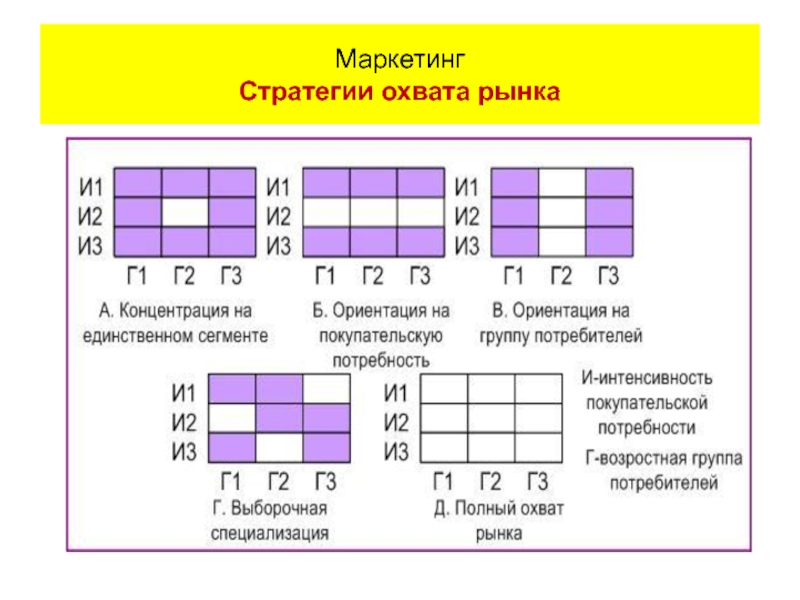 Маркетинг
Стратегии охвата рынка

И1
И2
И3
Г1 Г2 Г3
А. Концентрация на единственном сегменте

И1
И2
И3
Г1 Г2 Г3
Б. Ориентация на покупательскую потребность

И1
И2
И3
Г1 Г2 Г3
В. Ориентация на группу потребителей

И1
И2
И3
Г1 Г2 Г3
Г. Выборочная специализация

И1
И2
И3
Г1 Г2 Г3
Д. Полный охват рынка

И-интенсивность покупательской потребности
Г-возростная группа потребителей